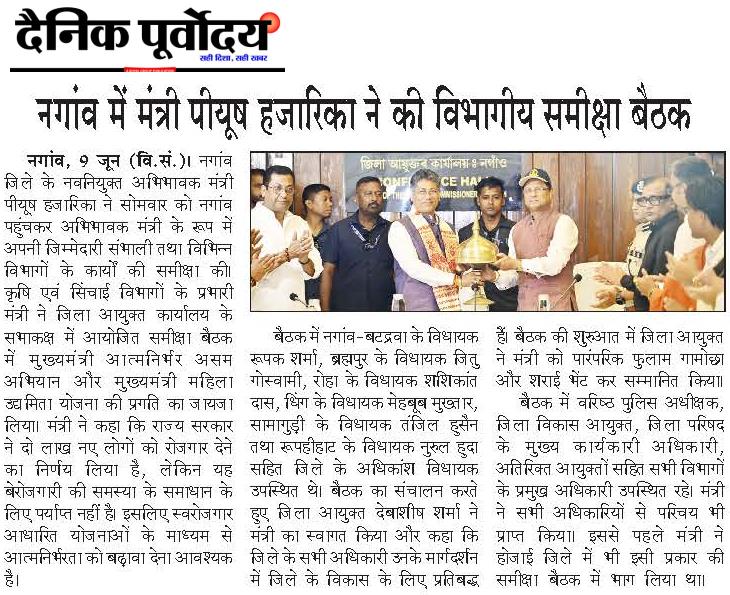 दैनिक पूर्वोदय
सही दिशा, सही खबर

नगांव में मंत्री पीयूष हजारिका ने की विभागीय समीक्षा बैठक

नगांव, 9 जून (वि.सं.)। नगांव जिले के नवनियुक्त अभिभावक मंत्री पीयूष हजारिका ने सोमवार को नगांव पहुंचकर अभिभावक मंत्री के रूप में अपनी जिम्मेदारी संभाली तथा विभिन्न विभागों के कार्यों की समीक्षा की। कृषि एवं सिंचाई विभागों के प्रभारी मंत्री ने जिला आयुक्त कार्यालय के सभाकक्ष में आयोजित समीक्षा बैठक में मुख्यमंत्री आत्मनिर्भर असम अभियान और मुख्यमंत्री महिला उद्यमिता योजना की प्रगति का जायजा लिया। मंत्री ने कहा कि राज्य सरकार ने दो लाख नए लोगों को रोजगार देने का निर्णय लिया है, लेकिन यह बेरोजगारी की समस्या के समाधान के लिए पर्याप्त नहीं है। इसलिए स्वरोजगार आधारित योजनाओं के माध्यम से आत्मनिर्भरता को बढ़ावा देना आवश्यक है।

बैठक में नगांव-बटद्रवा के विधायक रूपक शर्मा, ब्रह्मपुर के विधायक जितु गोस्वामी, रोहा के विधायक शशिकांत दास, धिंग के विधायक मेहबूब मुख्तार, सामागुड़ी के विधायक तंजिल हुसैन तथा रूपहीहाट के विधायक नुरुल हुदा सहित जिले के अधिकांश विधायक उपस्थित थे। बैठक का संचालन करते हुए, जिला आयुक्त देबाशीष शर्मा ने मंत्री का स्वागत किया और कहा कि जिले के सभी अधिकारी उनके मार्गदर्शन में जिले के विकास के लिए प्रतिबद्ध हैं। बैठक की शुरुआत में जिला आयुक्त ने मंत्री को पारंपरिक फुलाम गामोछा और शराई भेंट कर सम्मानित किया।

बैठक में वरिष्ठ पुलिस अधीक्षक, जिला विकास आयुक्त, जिला परिषद के मुख्य कार्यकारी अधिकारी, अतिरिक्त आयुक्तों सहित सभी विभागों के प्रमुख अधिकारी उपस्थित रहे। मंत्री ने सभी अधिकारियों से परिचय भी प्राप्त किया। इससे पहले मंत्री ने होजाई जिले में भी इसी प्रकार की समीक्षा बैठक में भाग लिया था।